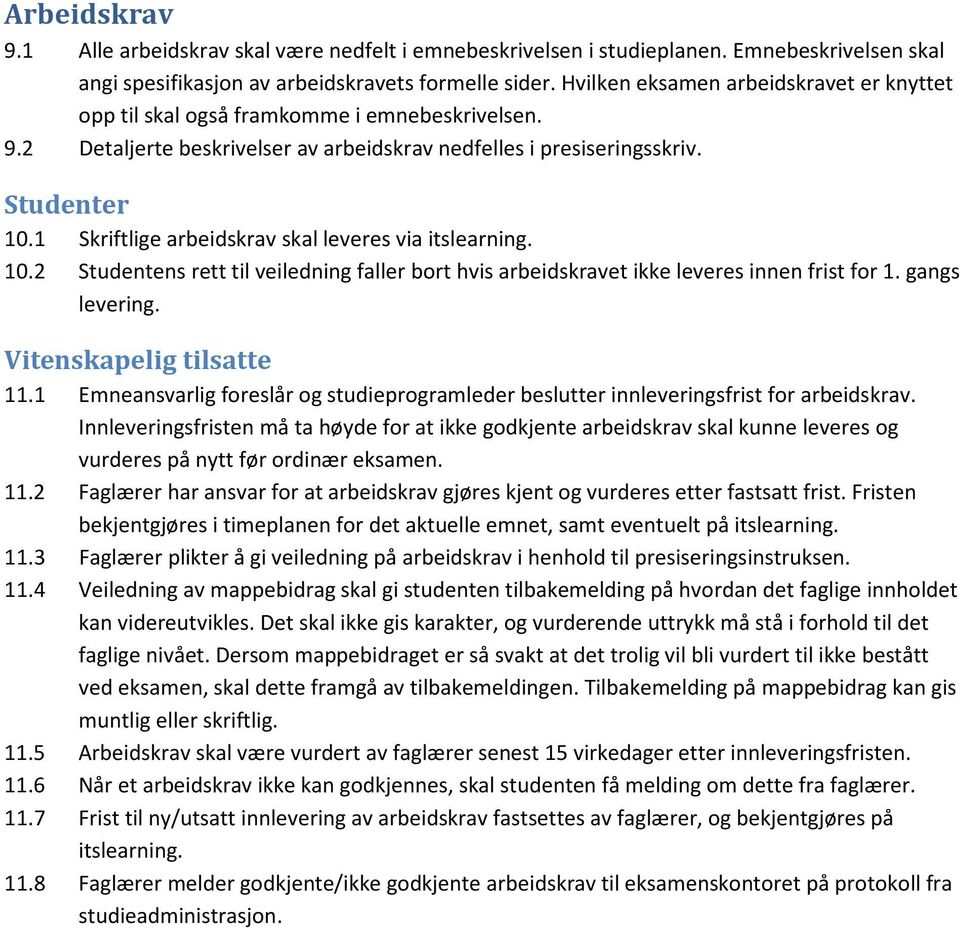 Arbeidskrav
9.1 Alle arbeidskrav skal være nedfelt i emnebeskrivelsen i studieplanen. Emnebeskrivelsen skal angi spesifikasjon av arbeidskravets formelle sider. Hvilken eksamen arbeidskravet er knyttet opp til skal også framkomme i emnebeskrivelsen.
9.2 Detaljerte beskrivelser av arbeidskrav nedfelles i presiseringsskriv.

Studenter
10.1 Skriftlige arbeidskrav skal leveres via itslearning.
10.2 Studentens rett til veiledning faller bort hvis arbeidskravet ikke leveres innen frist for 1. gangs levering.

Vitenskapelig tilsatte
11.1 Emneansvarlig foreslår og studieprogramleder beslutter innleveringsfrist for arbeidskrav. Innleveringsfristen må ta høyde for at ikke godkjente arbeidskrav skal kunne leveres og vurderes på nytt før ordinær eksamen.
11.2 Faglærer har ansvar for at arbeidskrav gjøres kjent og vurderes etter fastsatt frist. Fristen bekjentgjøres i timeplanen for det aktuelle emnet, samt eventuelt på itslearning.
11.3 Faglærer plikter å gi veiledning på arbeidskrav i henhold til presiseringsinstruksen.
11.4 Veiledning av mappebidrag skal gi studenten tilbakemelding på hvordan det faglige innholdet kan videreutvikles. Det skal ikke gis karakter, og vurderende uttrykk må stå i forhold til det faglige nivået. Dersom mappebidraget er så svakt at det trolig vil bli vurdert til ikke bestått ved eksamen, skal dette framgå av tilbakemeldingen. Tilbakemelding på mappebidrag kan gis muntlig eller skriftlig.
11.5 Arbeidskrav skal være vurdert av faglærer senest 15 virkedager etter innleveringsfristen.
11.6 Når et arbeidskrav ikke kan godkjennes, skal studenten få melding om dette fra faglærer.
11.7 Frist til ny/utsatt innlevering av arbeidskrav fastsettes av faglærer, og bekjentgjøres på itslearning.
11.8 Faglærer melder godkjente/ikke godkjente arbeidskrav til eksamenskontoret på protokoll fra studieadministrasjon.